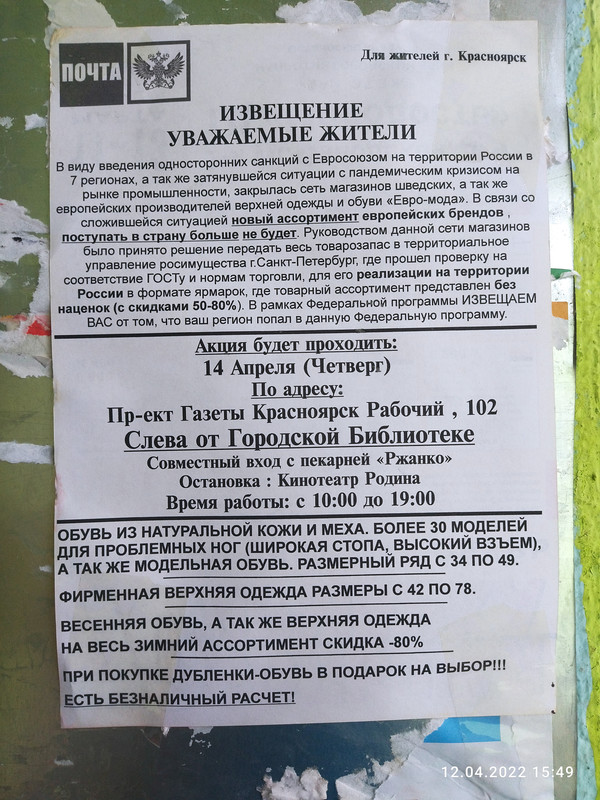 ПОЧТА

Для жителей г. Красноярск

ИЗВЕЩЕНИЕ
УВАЖАЕМЫЕ ЖИТЕЛИ

В виду введения односторонних санкций с Евросоюзом на территории России в 7 регионах, а так же затянувшейся ситуации с пандемическим кризисом на рынке промышленности, закрылась сеть магазинов шведских, а так же европейских производителей верхней одежды и обуви «Евро-мода». В связи со сложившейся ситуацией новый ассортимент европейских брендов , поступать в страну больше не будет. Руководством данной сети магазинов было принято решение передать весь товарозапас в территориальное управление росимущества г.Санкт-Петербург, где прошел проверку на соответствие ГОСТу и нормам торговли, для его реализации на территории России в формате ярмарок, где товарный ассортимент представлен без наценок (с скидками 50-80%). В рамках Федеральной программы ИЗВЕЩАЕМ ВАС от том, что ваш регион попал в данную Федеральную программу.

Акция будет проходить:
14 Апреля (Четверг)
По адресу:
Пр-ект Газеты Красноярск Рабочий , 102
Слева от Городской Библиотеке
Совместный вход с пекарней «Ржанко»
Остановка : Кинотеатр Родина
Время работы: с 10:00 до 19:00

ОБУВЬ ИЗ НАТУРАЛЬНОЙ КОЖИ И МЕХА. БОЛЕЕ 30 МОДЕЛЕЙ ДЛЯ ПРОБЛЕМНЫХ НОГ (ШИРОКАЯ СТОПА, ВЫСОКИЙ ВЗЪЕМ), А ТАК ЖЕ МОДЕЛЬНАЯ ОБУВЬ. РАЗМЕРНЫЙ РЯД С 34 ПО 49.

ФИРМЕННАЯ ВЕРХНЯЯ ОДЕЖДА РАЗМЕРЫ С 42 ПО 78.

ВЕСЕННЯЯ ОБУВЬ, А ТАК ЖЕ ВЕРХНЯЯ ОДЕЖДА НА ВЕСЬ ЗИМНИЙ АССОРТИМЕНТ СКИДКА -80%

ПРИ ПОКУПКЕ ДУБЛЕНКИ-ОБУВЬ В ПОДАРОК НА ВЫБОР!!!

ЕСТЬ БЕЗНАЛИЧНЫЙ РАСЧЕТ!

12.04.2022 15:49